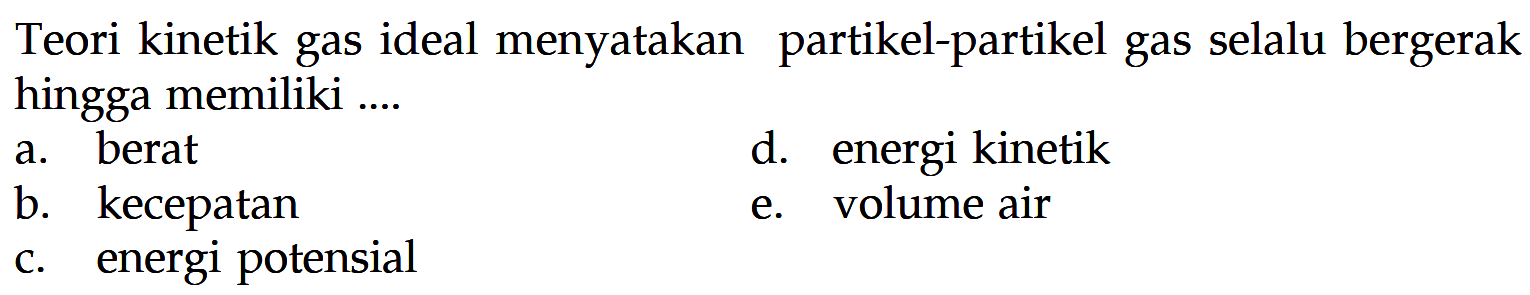 Teori kinetik gas ideal menyatakan partikel-partikel gas selalu bergerak hingga memiliki ....

a. berat
b. kecepatan
c. energi potensial
d. energi kinetik
e. volume air